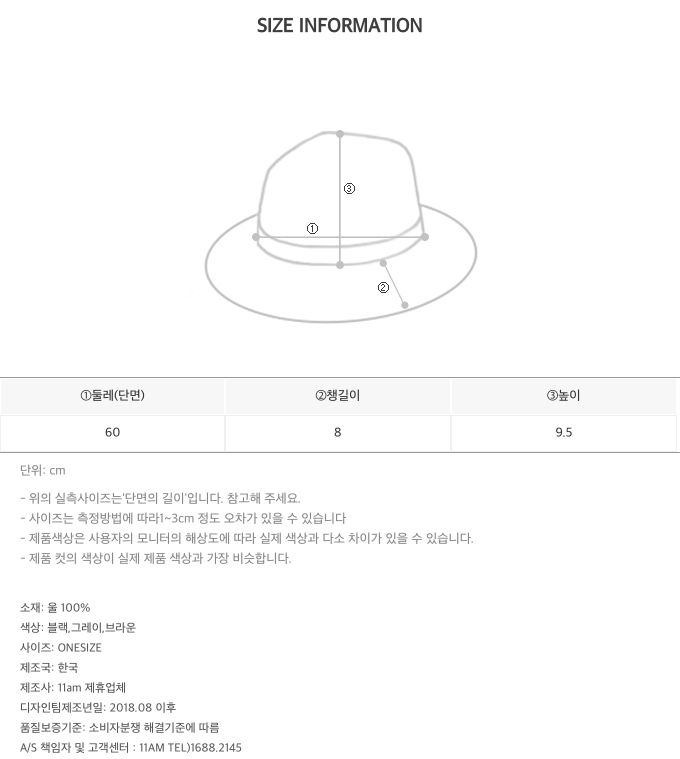 SIZE INFORMATION

③

①

②

| ①둘레(단면) | ②챙길이 | ③높이 |
|---|---|---|
| 60 | 8 | 9.5 |

단위: cm

- 위의 실측사이즈는'단면의 길이'입니다. 참고해 주세요.
- 사이즈는 측정방법에 따라1~3cm 정도 오차가 있을 수 있습니다
- 제품색상은 사용자의 모니터의 해상도에 따라 실제 색상과 다소 차이가 있을 수 있습니다.
- 제품 컷의 색상이 실제 제품 색상과 가장 비슷합니다.

소재: 울 100%
색상: 블랙,그레이,브라운
사이즈: ONESIZE
제조국: 한국
제조사: 11am 제휴업체
디자인팀제조년일: 2018.08 이후
품질보증기준: 소비자분쟁 해결기준에 따름
A/S 책임자 및 고객센터 : 11AM TEL)1688.2145